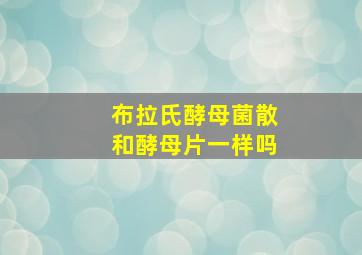 布拉氏酵母菌散
和酵母片一样吗